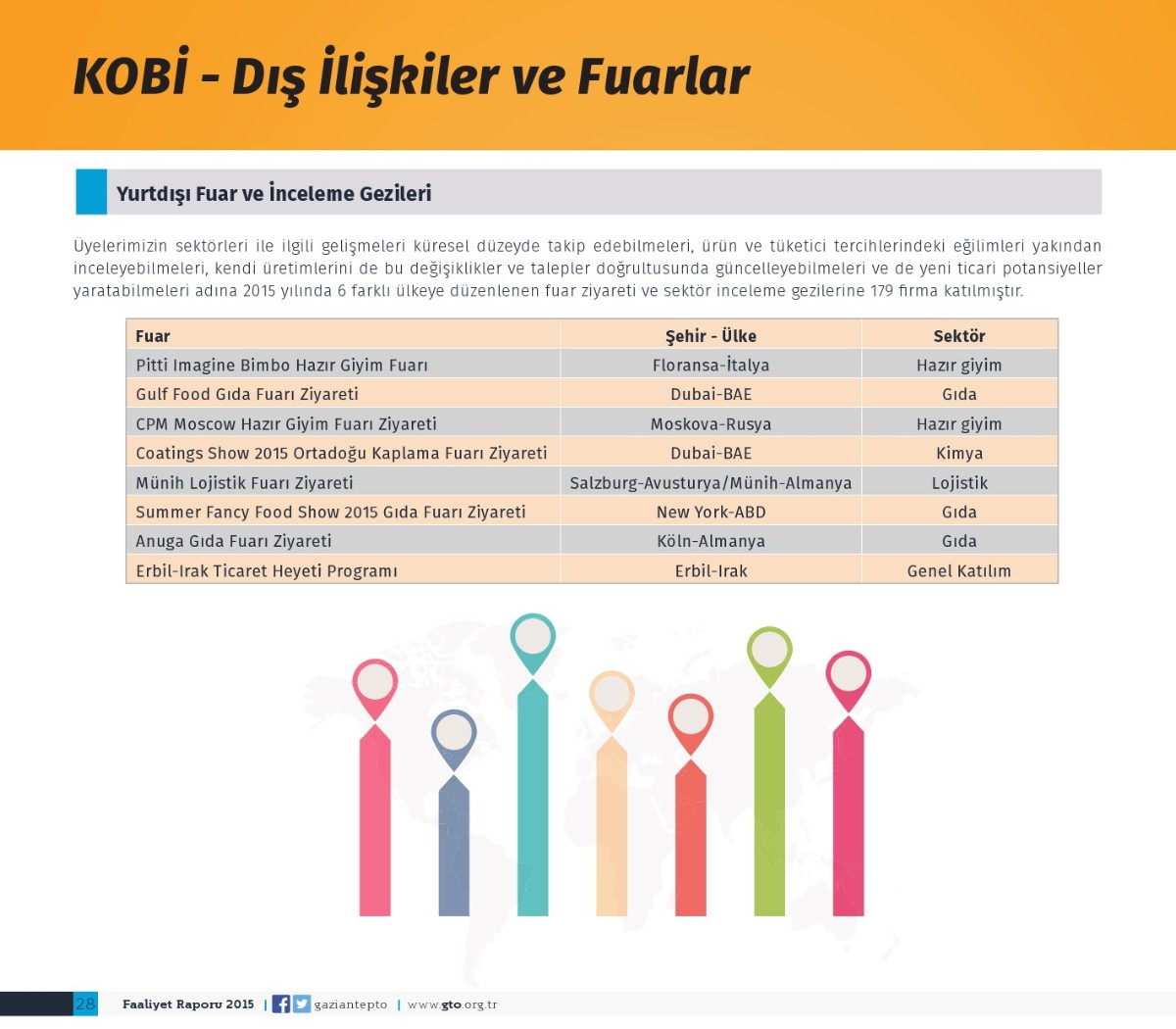 KOBİ - Dış İlişkiler ve Fuarlar

Yurtdışı Fuar ve İnceleme Gezileri

Üyelerimizin sektörleri ile ilgili gelişmeleri küresel düzeyde takip edebilmeleri, ürün ve tüketici tercihlerindeki eğilimleri yakından inceleyebilmeleri, kendi üretimlerini de bu değişiklikler ve talepler doğrultusunda güncelleyebilmeleri ve de yeni ticari potansiyeller yaratabilmeleri adına 2015 yılında 6 farklı ülkeye düzenlenen fuar ziyareti ve sektör inceleme gezilerine 179 firma katılmıştır.

| Fuar | Şehir - Ülke | Sektör |
|---|---|---|
| Pitti Imagine Bimbo Hazır Giyim Fuarı | Floransa-İtalya | Hazır giyim |
| Gulf Food Gıda Fuarı Ziyareti | Dubai-BAE | Gıda |
| CPM Moscow Hazır Giyim Fuarı Ziyareti | Moskova-Rusya | Hazır giyim |
| Coatings Show 2015 Ortadoğu Kaplama Fuarı Ziyareti | Dubai-BAE | Kimya |
| Münih Lojistik Fuarı Ziyareti | Salzburg-Avusturya/Münih-Almanya | Lojistik |
| Summer Fancy Food Show 2015 Gıda Fuarı Ziyareti | New York-ABD | Gıda |
| Anuga Gıda Fuarı Ziyareti | Köln-Almanya | Gıda |
| Erbil-Irak Ticaret Heyeti Programı | Erbil-Irak | Genel Katılım |

28 Faaliyet Raporu 2015 | gaziantepto | www.gto.org.tr